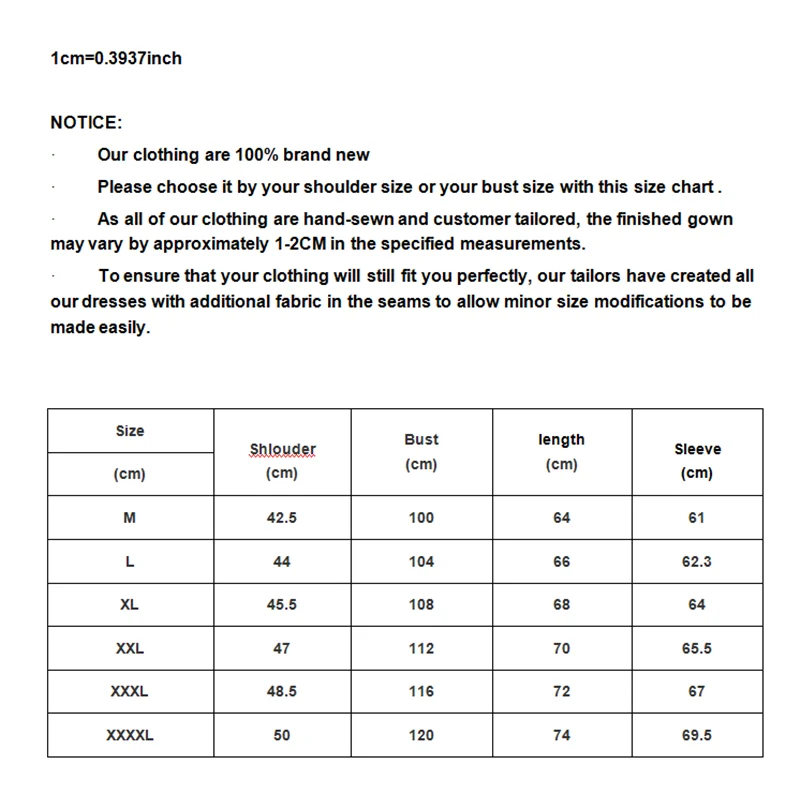 1cm=0.3937inch

NOTICE:

· Our clothing are 100% brand new

· Please choose it by your shoulder size or your bust size with this size chart .

· As all of our clothing are hand-sewn and customer tailored, the finished gown may vary by approximately 1-2CM in the specified measurements.

· To ensure that your clothing will still fit you perfectly, our tailors have created all our dresses with additional fabric in the seams to allow minor size modifications to be made easily.

| Size (cm) | Shlouder (cm) | Bust (cm) | length (cm) | Sleeve (cm) |
|---|---|---|---|---|
| M | 42.5 | 100 | 64 | 61 |
| L | 44 | 104 | 66 | 62.3 |
| XL | 45.5 | 108 | 68 | 64 |
| XXL | 47 | 112 | 70 | 65.5 |
| XXXL | 48.5 | 116 | 72 | 67 |
| XXXXL | 50 | 120 | 74 | 69.5 |